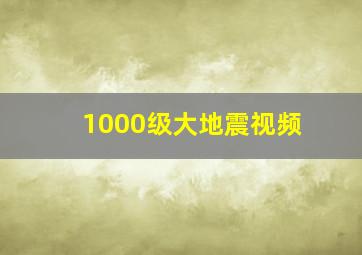 1000级大地震视频